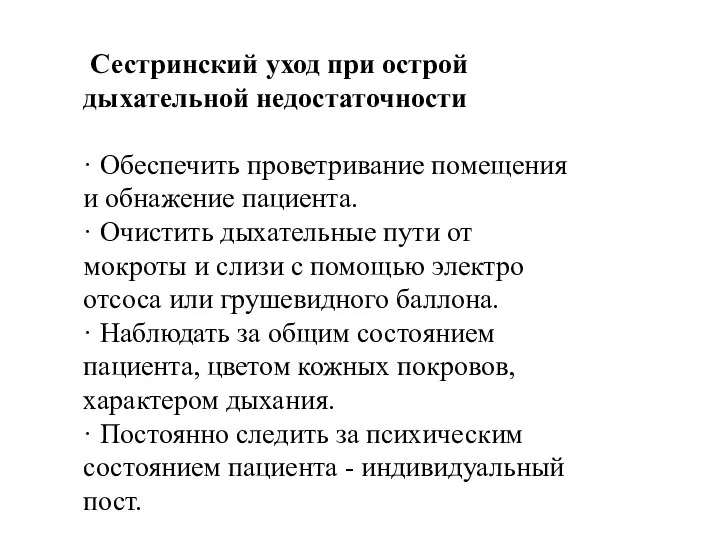 Сестринский уход при острой дыхательной недостаточности

· Обеспечить проветривание помещения и обнажение пациента.
· Очистить дыхательные пути от мокроты и слизи с помощью электро отсоса или грушевидного баллона.
· Наблюдать за общим состоянием пациента, цветом кожных покровов, характером дыхания.
· Постоянно следить за психическим состоянием пациента - индивидуальный пост.